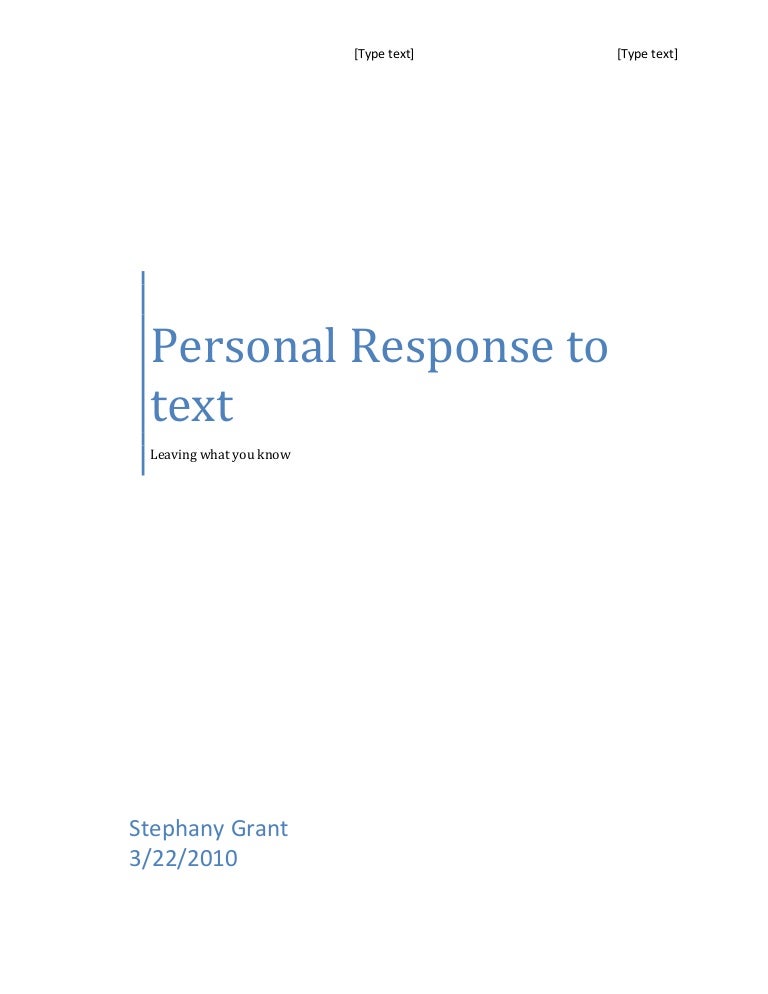 [Type text] [Type text]

Personal Response to text

Leaving what you know

Stephany Grant
3/22/2010